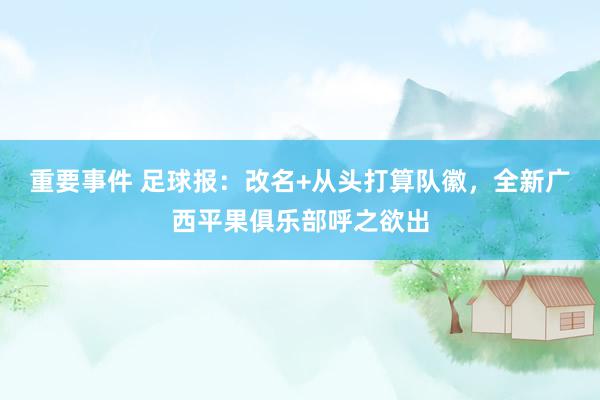 重要事件 足球报：改名+从头打算队徽，全新广西平果俱乐部呼之欲出